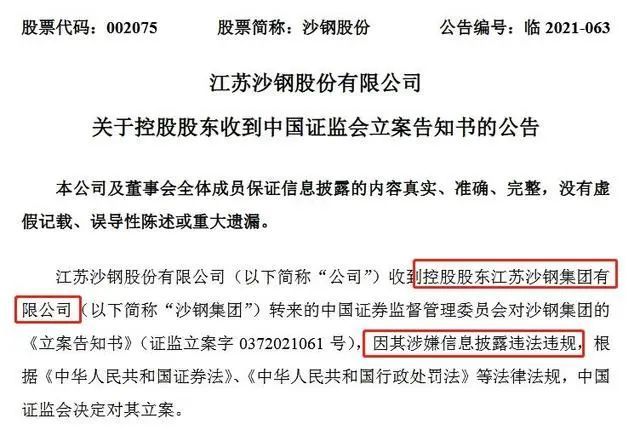 股票代码：002075　　股票简称：沙钢股份　　公告编号：临 2021-063

江苏沙钢股份有限公司

关于控股股东收到中国证监会立案告知书的公告

本公司及董事会全体成员保证信息披露的内容真实、准确、完整，没有虚假记载、误导性陈述或重大遗漏。

江苏沙钢股份有限公司（以下简称“公司”）收到控股股东江苏沙钢集团有限公司（以下简称“沙钢集团”）转来的中国证券监督管理委员会对沙钢集团的《立案告知书》（证监立案字 0372021061 号），因其涉嫌信息披露违法违规，根据《中华人民共和国证券法》、《中华人民共和国行政处罚法》等法律法规，中国证监会决定对其立案。